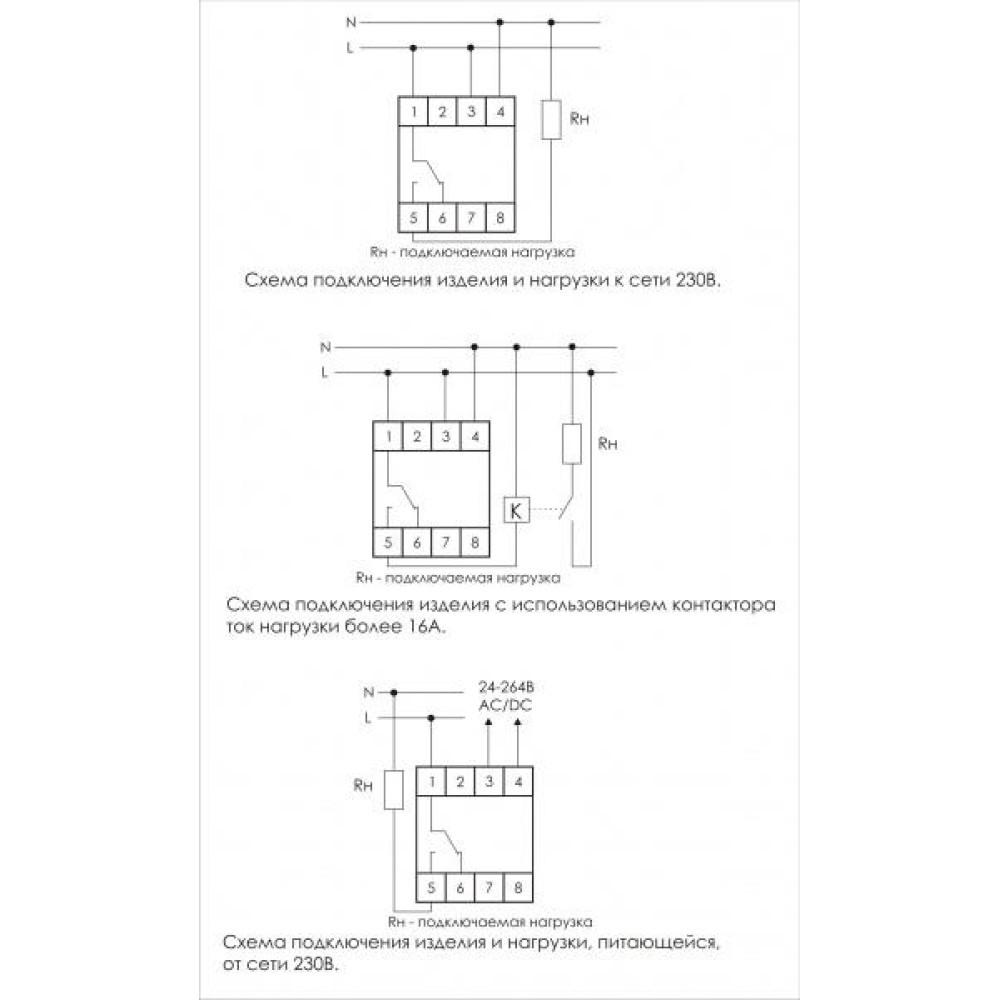 N
L
1 2 3 4
Rн
5 6 7 8
Rн - подключаемая нагрузка
Схема подключения изделия и нагрузки к сети 230В.

N
L
1 2 3 4
Rн
K
5 6 7 8
Rн - подключаемая нагрузка
Схема подключения изделия с использованием контактора ток нагрузки более 16А.

N
L
24-264В
AC/DC
Rн
1 2 3 4
5 6 7 8
Rн - подключаемая нагрузка
Схема подключения изделия и нагрузки, питающейся, от сети 230В.